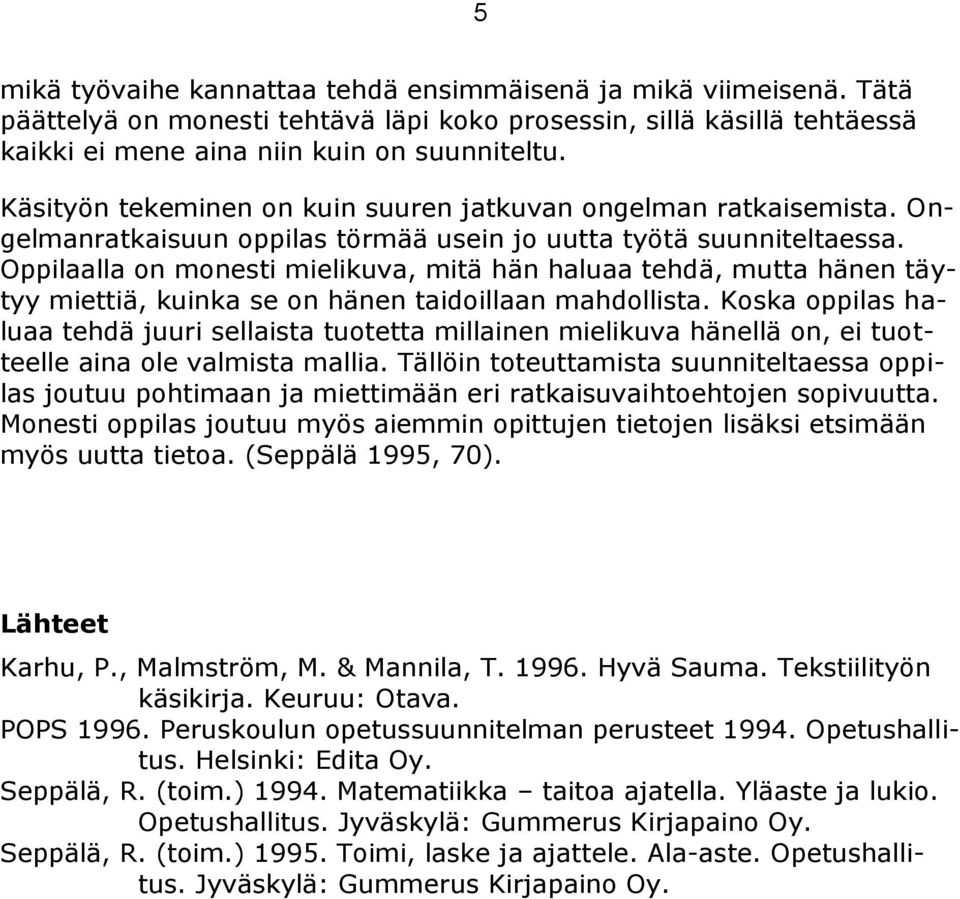 5

mikä työvaihe kannattaa tehdä ensimmäisenä ja mikä viimeisenä. Tätä päättelyä on monesti tehtävä läpi koko prosessin, sillä käsillä tehtäessä kaikki ei mene aina niin kuin on suunniteltu.

Käsityön tekeminen on kuin suuren jatkuvan ongelman ratkaisemista. Ongelmanratkaisuun oppilas törmää usein jo uutta työtä suunniteltaessa. Oppilaalla on monesti mielikuva, mitä hän haluaa tehdä, mutta hänen täytyy miettiä, kuinka se on hänen taidoillaan mahdollista. Koska oppilas haluaa tehdä juuri sellaista tuotetta millainen mielikuva hänellä on, ei tuotteelle aina ole valmista mallia. Tällöin toteuttamista suunniteltaessa oppilas joutuu pohtimaan ja miettimään eri ratkaisuvaihtoehtojen sopivuutta. Monesti oppilas joutuu myös aiemmin opittujen tietojen lisäksi etsimään myös uutta tietoa. (Seppälä 1995, 70).

Lähteet

Karhu, P., Malmström, M. & Mannila, T. 1996. Hyvä Sauma. Tekstiilityön käsikirja. Keuruu: Otava.
POPS 1996. Peruskoulun opetussuunnitelman perusteet 1994. Opetushallitus. Helsinki: Edita Oy.
Seppälä, R. (toim.) 1994. Matematiikka – taitoa ajatella. Yläaste ja lukio. Opetushallitus. Jyväskylä: Gummerus Kirjapaino Oy.
Seppälä, R. (toim.) 1995. Toimi, laske ja ajattele. Ala-aste. Opetushallitus. Jyväskylä: Gummerus Kirjapaino Oy.